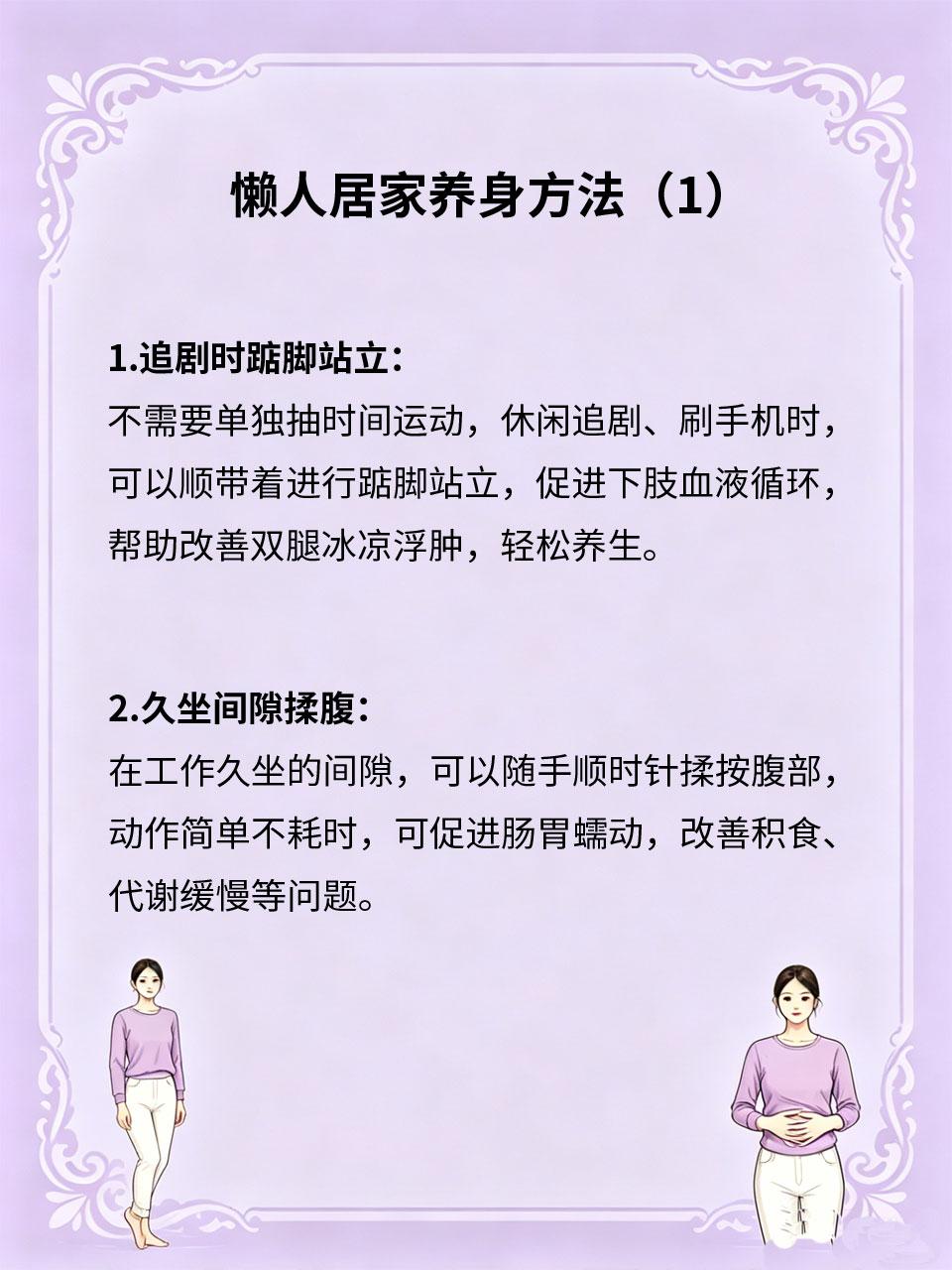 懒人居家养身方法（1）

1.追剧时踮脚站立：
不需要单独抽时间运动，休闲追剧、刷手机时，可以顺带着进行踮脚站立，促进下肢血液循环，帮助改善双腿冰凉浮肿，轻松养生。

2.久坐间隙揉腹：
在工作久坐的间隙，可以随手顺时针揉按腹部，动作简单不耗时，可促进肠胃蠕动，改善积食、代谢缓慢等问题。